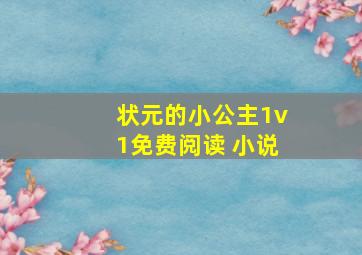 状元的小公主1v1免费阅读 小说